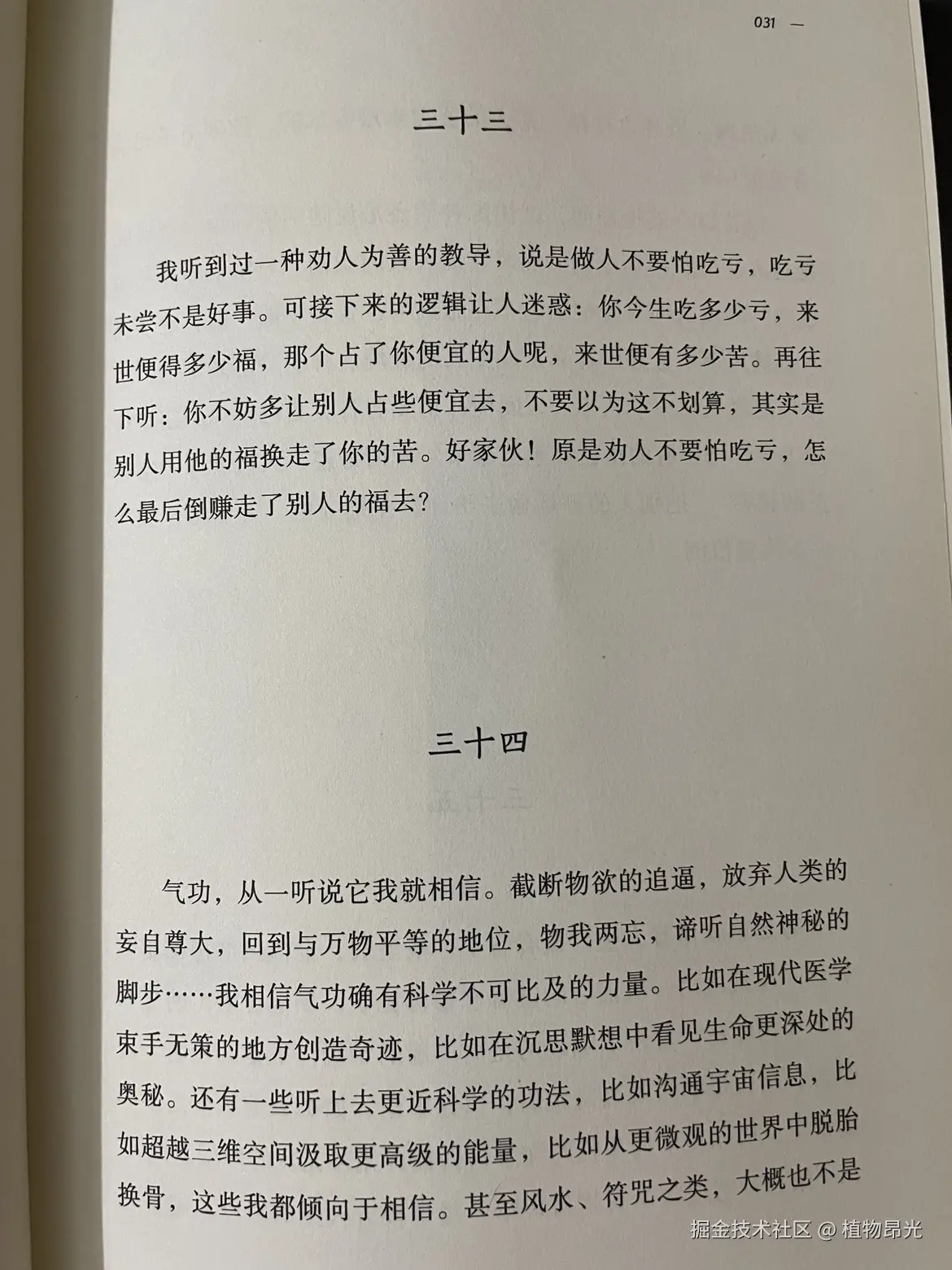 031 —

三十三

我听到过一种劝人为善的教导，说是做人不要怕吃亏，吃亏未尝不是好事。可接下来的逻辑让人迷惑：你今生吃多少亏，来世便得多少福，那个占了你便宜的人呢，来世便有多少苦。再往下听：你不妨多让别人占些便宜去，不要以为这不划算，其实是别人用他的福换走了你的苦。好家伙！原是劝人不要怕吃亏，怎么最后倒赚走了别人的福去？

三十四

气功，从一听说它我就相信。截断物欲的追逼，放弃人类的妄自尊大，回到与万物平等的地位，物我两忘，谛听自然神秘的脚步……我相信气功确有科学不可比及的力量。比如在现代医学束手无策的地方创造奇迹，比如在沉思默想中看见生命更深处的奥秘。还有一些听上去更近科学的功法，比如沟通宇宙信息，比如超越三维空间汲取更高级的能量，比如从更微观的世界中脱胎换骨，这些我都倾向于相信。甚至风水、符咒之类，大概也不是

掘金技术社区 @ 植物昂光